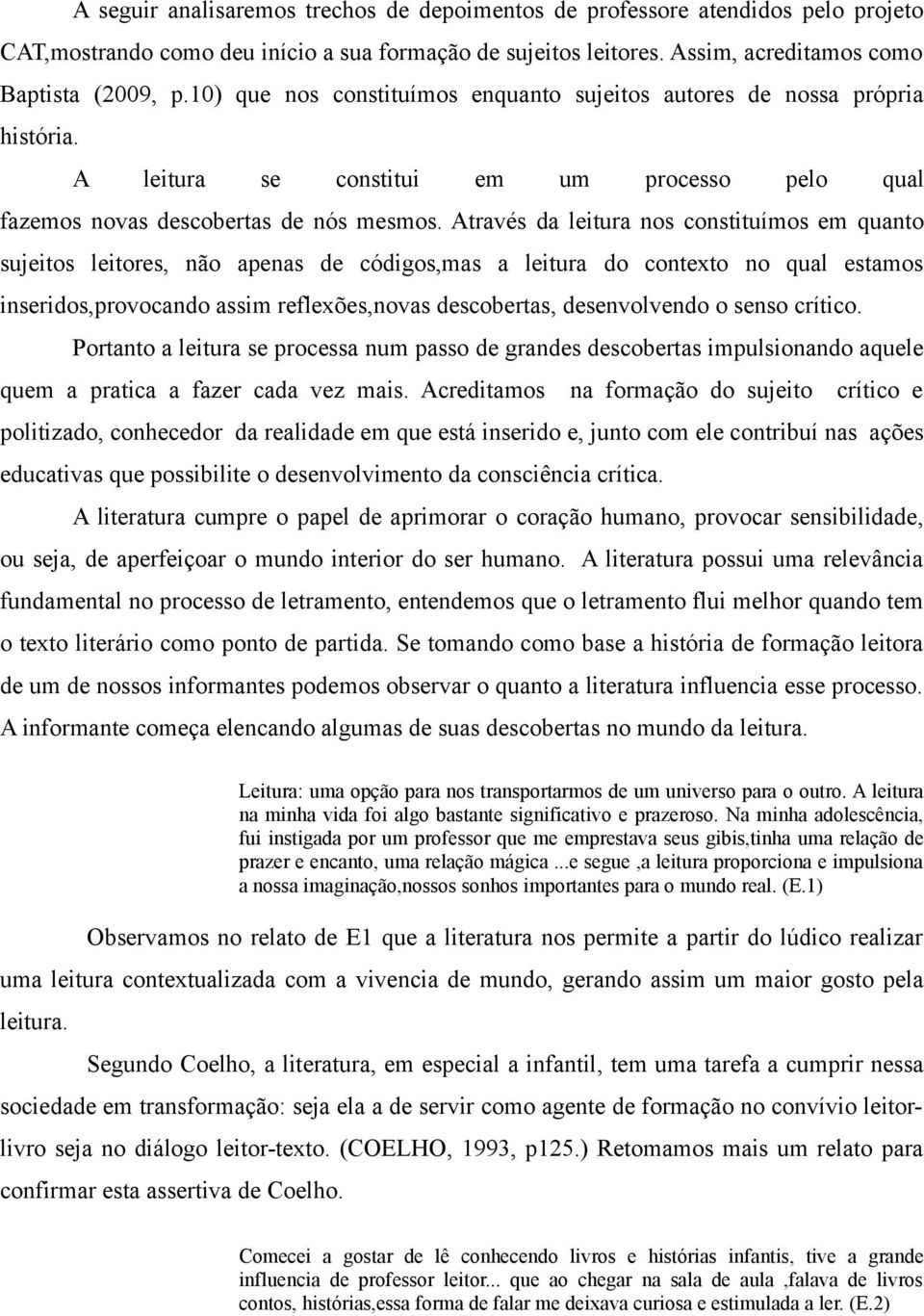 A seguir analisaremos trechos de depoimentos de professore atendidos pelo projeto CAT,mostrando como deu início a sua formação de sujeitos leitores. Assim, acreditamos como Baptista (2009, p.10) que nos constituímos enquanto sujeitos autores de nossa própria história.

A leitura se constitui em um processo pelo qual fazemos novas descobertas de nós mesmos. Através da leitura nos constituímos em quanto sujeitos leitores, não apenas de códigos,mas a leitura do contexto no qual estamos inseridos,provocando assim reflexões,novas descobertas, desenvolvendo o senso crítico.

Portanto a leitura se processa num passo de grandes descobertas impulsionando aquele quem a pratica a fazer cada vez mais. Acreditamos na formação do sujeito crítico e politizado, conhecedor da realidade em que está inserido e, junto com ele contribuí nas ações educativas que possibilite o desenvolvimento da consciência crítica.

A literatura cumpre o papel de aprimorar o coração humano, provocar sensibilidade, ou seja, de aperfeiçoar o mundo interior do ser humano. A literatura possui uma relevância fundamental no processo de letramento, entendemos que o letramento flui melhor quando tem o texto literário como ponto de partida. Se tomando como base a história de formação leitora de um de nossos informantes podemos observar o quanto a literatura influencia esse processo. A informante começa elencando algumas de suas descobertas no mundo da leitura.

Leitura: uma opção para nos transportarmos de um universo para o outro. A leitura na minha vida foi algo bastante significativo e prazeroso. Na minha adolescência, fui instigada por um professor que me emprestava seus gibis,tinha uma relação de prazer e encanto, uma relação mágica ...e segue ,a leitura proporciona e impulsiona a nossa imaginação,nossos sonhos importantes para o mundo real. (E.1)

Observamos no relato de E1 que a literatura nos permite a partir do lúdico realizar uma leitura contextualizada com a vivencia de mundo, gerando assim um maior gosto pela leitura.

Segundo Coelho, a literatura, em especial a infantil, tem uma tarefa a cumprir nessa sociedade em transformação: seja ela a de servir como agente de formação no convívio leitor-livro seja no diálogo leitor-texto. (COELHO, 1993, p125.) Retomamos mais um relato para confirmar esta assertiva de Coelho.

Comecei a gostar de lê conhecendo livros e histórias infantis, tive a grande influencia de professor leitor... que ao chegar na sala de aula ,falava de livros contos, histórias,essa forma de falar me deixava curiosa e estimulada a ler. (E.2)